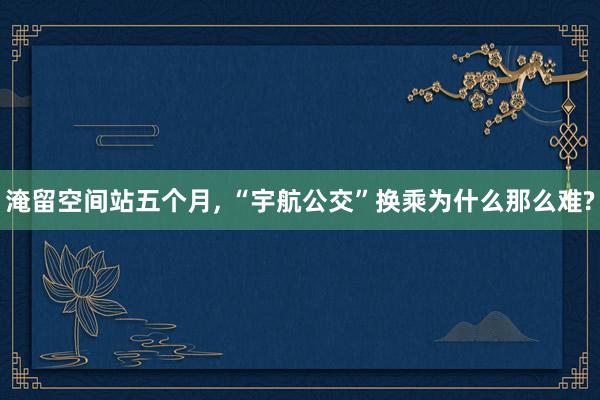 淹留空间站五个月，“宇航公交”换乘为什么那么难?